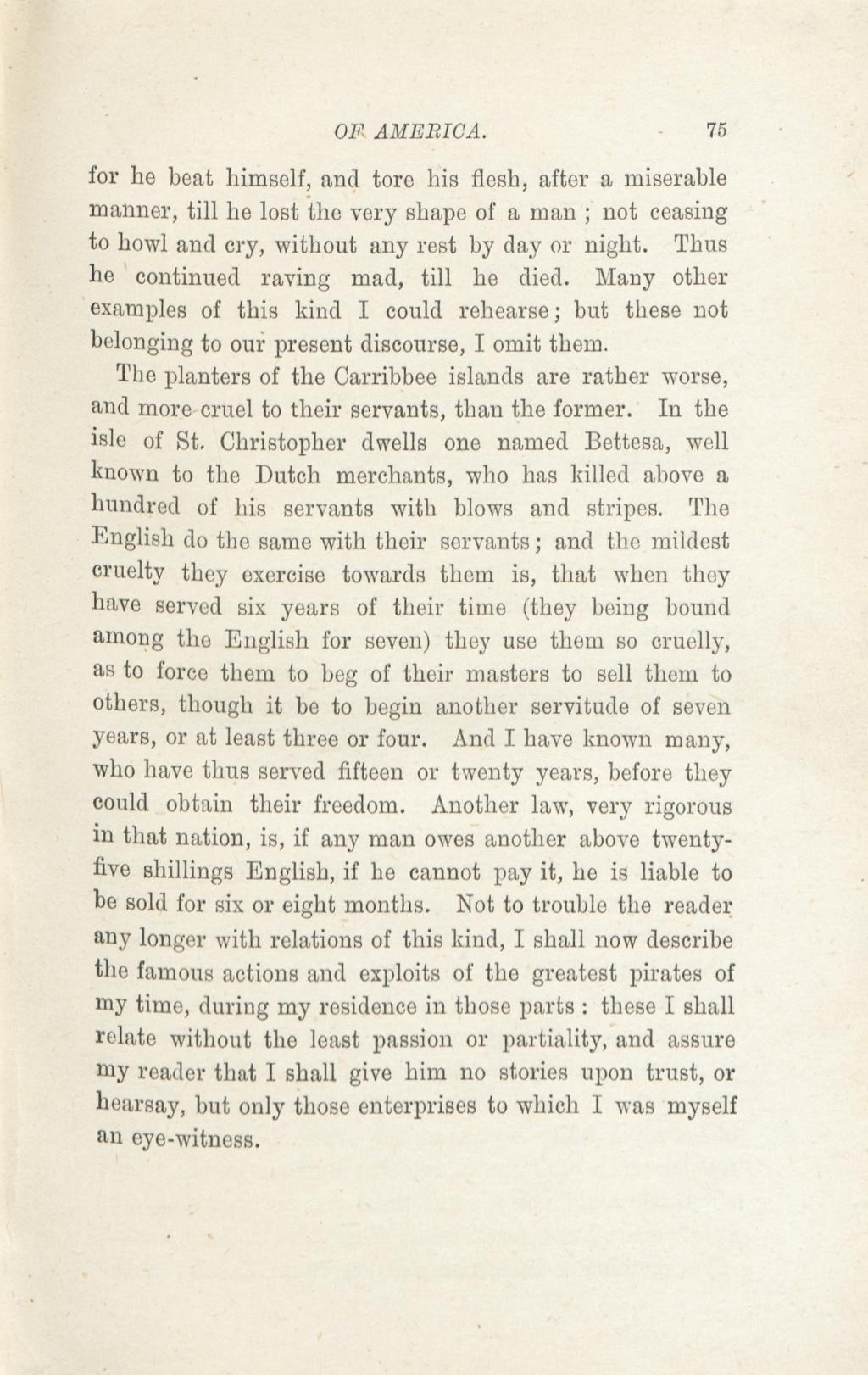 OF AMERICA. 75

for he beat himself, and tore his flesh, after a miserable manner, till he lost the very shape of a man ; not ceasing to howl and cry, without any rest by day or night. Thus he continued raving mad, till he died. Many other examples of this kind I could rehearse; but these not belonging to our present discourse, I omit them.

The planters of the Carribbee islands are rather worse, and more cruel to their servants, than the former. In the isle of St. Christopher dwells one named Bettesa, well known to the Dutch merchants, who has killed above a hundred of his servants with blows and stripes. The English do the same with their servants; and the mildest cruelty they exercise towards them is, that when they have served six years of their time (they being bound among the English for seven) they use them so cruelly, as to force them to beg of their masters to sell them to others, though it be to begin another servitude of seven years, or at least three or four. And I have known many, who have thus served fifteen or twenty years, before they could obtain their freedom. Another law, very rigorous in that nation, is, if any man owes another above twenty-five shillings English, if he cannot pay it, he is liable to be sold for six or eight months. Not to trouble the reader any longer with relations of this kind, I shall now describe the famous actions and exploits of the greatest pirates of my time, during my residence in those parts : these I shall relate without the least passion or partiality, and assure my reader that I shall give him no stories upon trust, or hearsay, but only those enterprises to which I was myself an eye-witness.